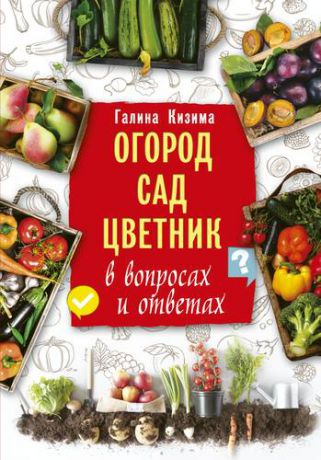 Галина Кизима

ОГОРОД
САД
ЦВЕТНИК

в вопросах
и ответах

?